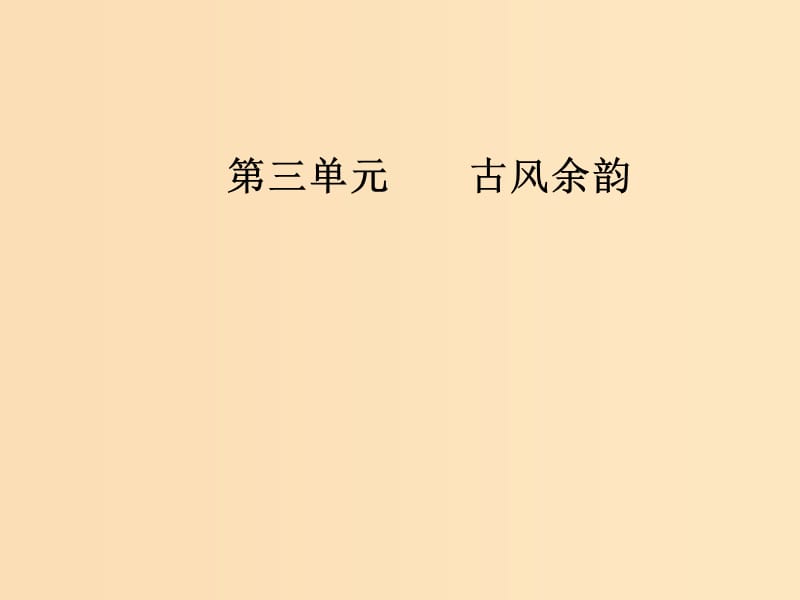 第三单元　　古风余韵